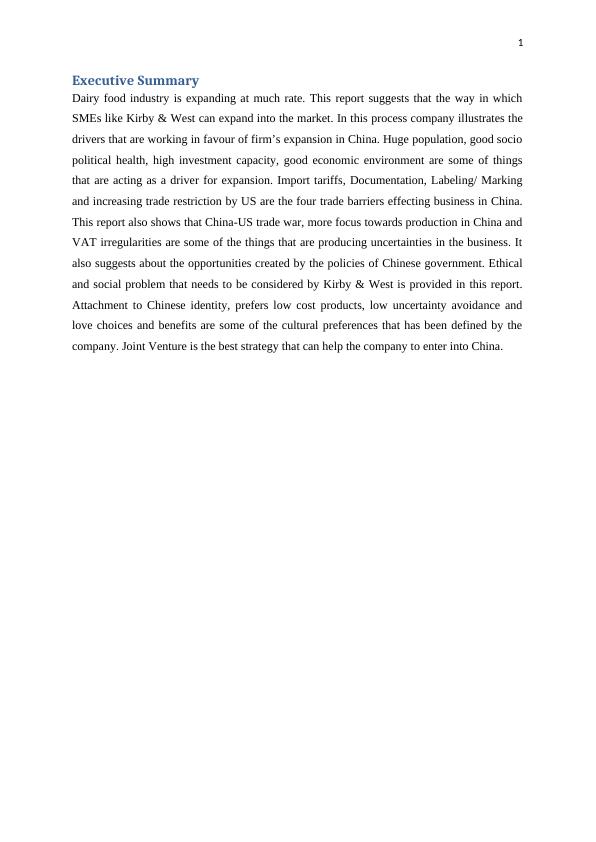 1

Executive Summary

Dairy food industry is expanding at much rate. This report suggests that the way in which SMEs like Kirby & West can expand into the market. In this process company illustrates the drivers that are working in favour of firm's expansion in China. Huge population, good socio political health, high investment capacity, good economic environment are some of things that are acting as a driver for expansion. Import tariffs, Documentation, Labeling/ Marking and increasing trade restriction by US are the four trade barriers effecting business in China. This report also shows that China-US trade war, more focus towards production in China and VAT irregularities are some of the things that are producing uncertainties in the business. It also suggests about the opportunities created by the policies of Chinese government. Ethical and social problem that needs to be considered by Kirby & West is provided in this report. Attachment to Chinese identity, prefers low cost products, low uncertainty avoidance and love choices and benefits are some of the cultural preferences that has been defined by the company. Joint Venture is the best strategy that can help the company to enter into China.